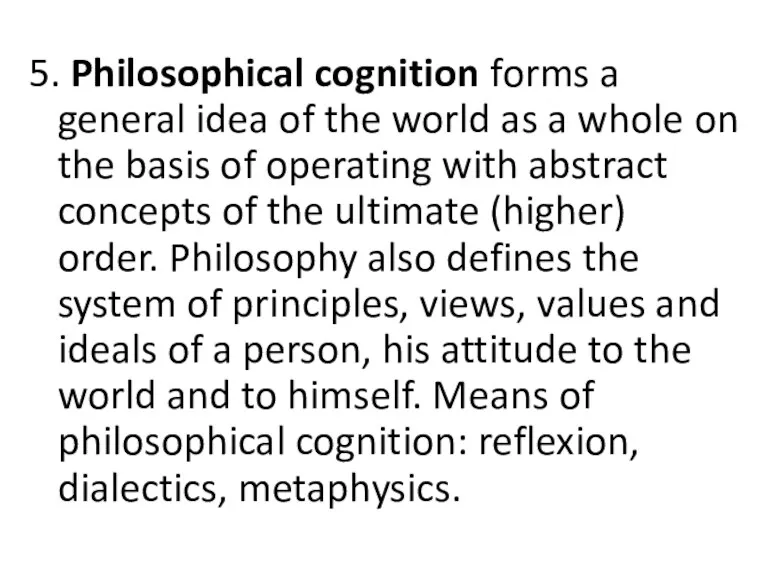 5. Philosophical cognition forms a general idea of the world as a whole on the basis of operating with abstract concepts of the ultimate (higher) order. Philosophy also defines the system of principles, views, values and ideals of a person, his attitude to the world and to himself. Means of philosophical cognition: reflexion, dialectics, metaphysics.